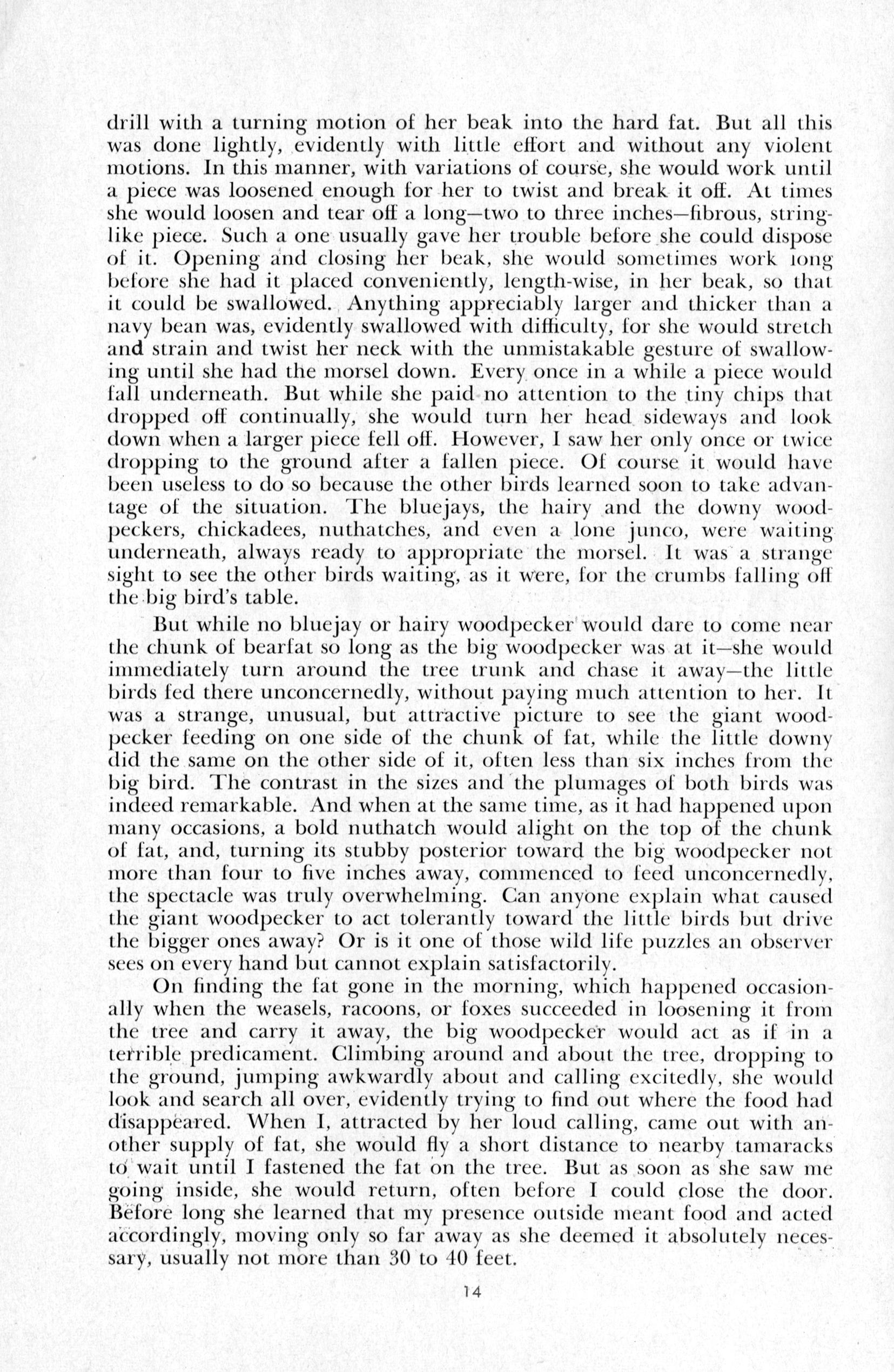 drill with a turning motion of her beak into the hard fat. But all this was done lightly, evidently with little effort and without any violent motions. In this manner, with variations of course, she would work until a piece was loosened enough for her to twist and break it off. At times she would loosen and tear off a long—two to three inches—fibrous, stringlike piece. Such a one usually gave her trouble before she could dispose of it. Opening and closing her beak, she would sometimes work long before she had it placed conveniently, length-wise, in her beak, so that it could be swallowed. Anything appreciably larger and thicker than a navy bean was, evidently swallowed with difficulty, for she would stretch and strain and twist her neck with the unmistakable gesture of swallowing until she had the morsel down. Every once in a while a piece would fall underneath. But while she paid no attention to the tiny chips that dropped off continually, she would turn her head sideways and look down when a larger piece fell off. However, I saw her only once or twice dropping to the ground after a fallen piece. Of course it would have been useless to do so because the other birds learned soon to take advantage of the situation. The bluejays, the hairy and the downy woodpeckers, chickadees, nuthatches, and even a lone junco, were waiting underneath, always ready to appropriate the morsel. It was a strange sight to see the other birds waiting, as it were, for the crumbs falling off the big bird's table.

But while no bluejay or hairy woodpecker would dare to come near the chunk of bearfat so long as the big woodpecker was at it—she would immediately turn around the tree trunk and chase it away—the little birds fed there unconcernedly, without paying much attention to her. It was a strange, unusual, but attractive picture to see the giant woodpecker feeding on one side of the chunk of fat, while the little downy did the same on the other side of it, often less than six inches from the big bird. The contrast in the sizes and the plumages of both birds was indeed remarkable. And when at the same time, as it had happened upon many occasions, a bold nuthatch would alight on the top of the chunk of fat, and, turning its stubby posterior toward the big woodpecker not more than four to five inches away, commenced to feed unconcernedly, the spectacle was truly overwhelming. Can anyone explain what caused the giant woodpecker to act tolerantly toward the little birds but drive the bigger ones away? Or is it one of those wild life puzzles an observer sees on every hand but cannot explain satisfactorily.

On finding the fat gone in the morning, which happened occasionally when the weasels, racoons, or foxes succeeded in loosening it from the tree and carry it away, the big woodpecker would act as if in a terrible predicament. Climbing around and about the tree, dropping to the ground, jumping awkwardly about and calling excitedly, she would look and search all over, evidently trying to find out where the food had disappeared. When I, attracted by her loud calling, came out with another supply of fat, she would fly a short distance to nearby tamaracks to wait until I fastened the fat on the tree. But as soon as she saw me going inside, she would return, often before I could close the door. Before long she learned that my presence outside meant food and acted accordingly, moving only so far away as she deemed it absolutely necessary, usually not more than 30 to 40 feet.

14